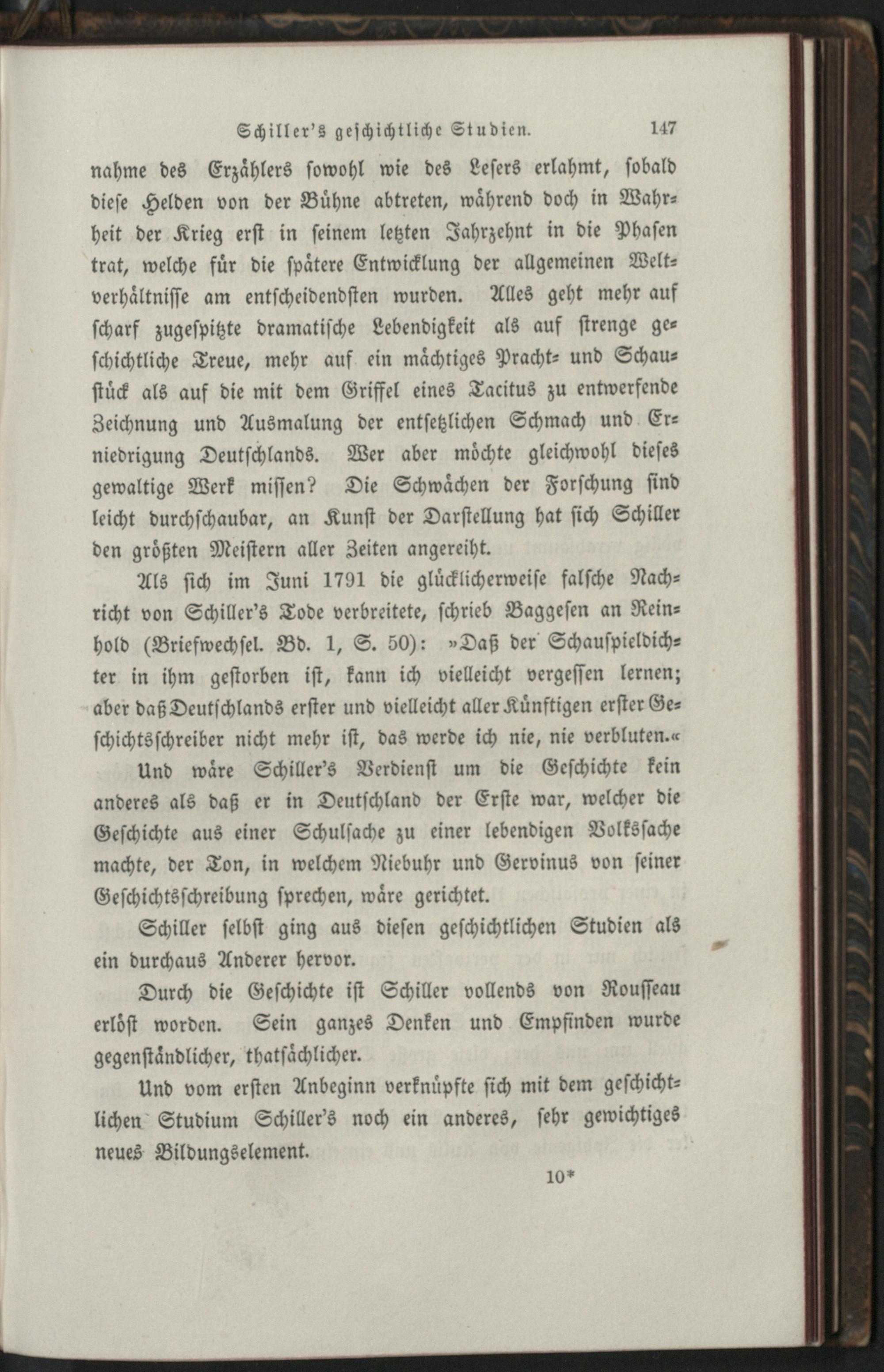 Schiller's geschichtliche Studien. 147

nahme des Erzählers sowohl wie des Lesers erlahmt, sobald diese Helden von der Bühne abtreten, während doch in Wahrheit der Krieg erst in seinem letzten Jahrzehnt in die Phasen trat, welche für die spätere Entwicklung der allgemeinen Weltverhältnisse am entscheidendsten wurden. Alles geht mehr auf scharf zugespitzte dramatische Lebendigkeit als auf strenge geschichtliche Treue, mehr auf ein mächtiges Pracht- und Schaustück als auf die mit dem Griffel eines Tacitus zu entwerfende Zeichnung und Ausmalung der entsetzlichen Schmach und Erniedrigung Deutschlands. Wer aber möchte gleichwohl dieses gewaltige Werk missen? Die Schwächen der Forschung sind leicht durchschaubar, an Kunst der Darstellung hat sich Schiller den größten Meistern aller Zeiten angereiht.

Als sich im Juni 1791 die glücklicherweise falsche Nachricht von Schiller's Tode verbreitete, schrieb Baggesen an Reinhold (Briefwechsel. Bd. 1, S. 50): »Daß der Schauspieldichter in ihm gestorben ist, kann ich vielleicht vergessen lernen; aber daß Deutschlands erster und vielleicht aller Künftigen erster Geschichtsschreiber nicht mehr ist, das werde ich nie, nie verbluten.« Und wäre Schiller's Verdienst um die Geschichte kein anderes als daß er in Deutschland der Erste war, welcher die Geschichte aus einer Schulsache zu einer lebendigen Volkssache machte, der Ton, in welchem Niebuhr und Gervinus von seiner Geschichtsschreibung sprechen, wäre gerichtet.

Schiller selbst ging aus diesen geschichtlichen Studien als ein durchaus Anderer hervor.

Durch die Geschichte ist Schiller vollends von Rousseau erlöst worden. Sein ganzes Denken und Empfinden wurde gegenständlicher, thatsächlicher.

Und vom ersten Anbeginn verknüpfte sich mit dem geschichtlichen Studium Schiller's noch ein anderes, sehr gewichtiges neues Bildungselement.

10*